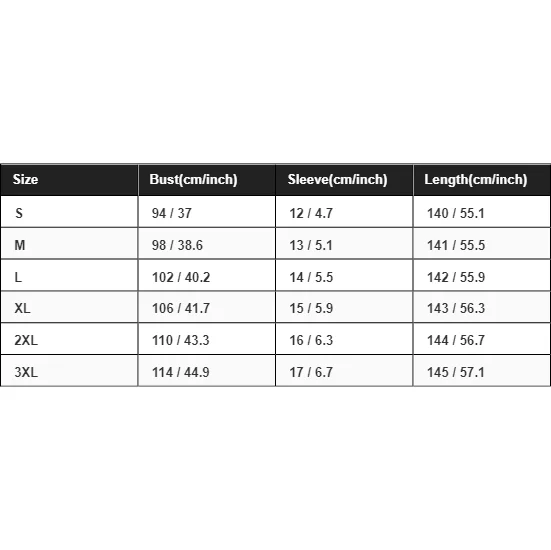 | Size | Bust(cm/inch) | Sleeve(cm/inch) | Length(cm/inch) |
|---|---|---|---|
| S | 94 / 37 | 12 / 4.7 | 140 / 55.1 |
| M | 98 / 38.6 | 13 / 5.1 | 141 / 55.5 |
| L | 102 / 40.2 | 14 / 5.5 | 142 / 55.9 |
| XL | 106 / 41.7 | 15 / 5.9 | 143 / 56.3 |
| 2XL | 110 / 43.3 | 16 / 6.3 | 144 / 56.7 |
| 3XL | 114 / 44.9 | 17 / 6.7 | 145 / 57.1 |